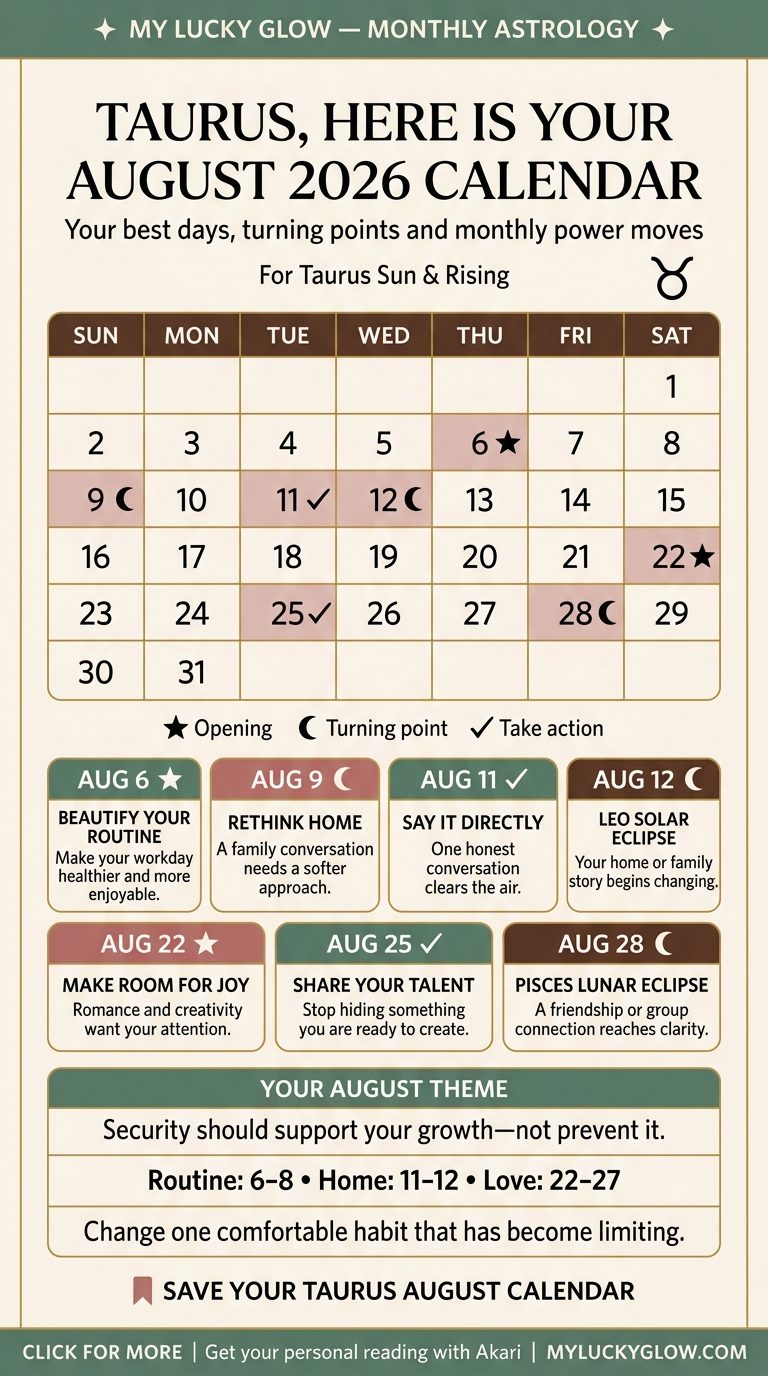 ✦ MY LUCKY GLOW — MONTHLY ASTROLOGY ✦

TAURUS, HERE IS YOUR AUGUST 2026 CALENDAR

Your best days, turning points and monthly power moves

For Taurus Sun & Rising ♉

| SUN | MON | TUE | WED | THU | FRI | SAT |
|---|---|---|---|---|---|---|
| | | | | | | 1 |
| 2 | 3 | 4 | 5 | 6 ★ | 7 | 8 |
| 9 ☾ | 10 | 11 ✓ | 12 ☾ | 13 | 14 | 15 |
| 16 | 17 | 18 | 19 | 20 | 21 | 22 ★ |
| 23 | 24 | 25 ✓ | 26 | 27 | 28 ☾ | 29 |
| 30 | 31 | | | | | |

★ Opening ☾ Turning point ✓ Take action

AUG 6 ★
BEAUTIFY YOUR ROUTINE
Make your workday healthier and more enjoyable.

AUG 9 ☾
RETHINK HOME
A family conversation needs a softer approach.

AUG 11 ✓
SAY IT DIRECTLY
One honest conversation clears the air.

AUG 12 ☾
LEO SOLAR ECLIPSE
Your home or family story begins changing.

AUG 22 ★
MAKE ROOM FOR JOY
Romance and creativity want your attention.

AUG 25 ✓
SHARE YOUR TALENT
Stop hiding something you are ready to create.

AUG 28 ☾
PISCES LUNAR ECLIPSE
A friendship or group connection reaches clarity.

YOUR AUGUST THEME

Security should support your growth—not prevent it.

Routine: 6–8 • Home: 11–12 • Love: 22–27

Change one comfortable habit that has become limiting.

SAVE YOUR TAURUS AUGUST CALENDAR

CLICK FOR MORE | Get your personal reading with Akari | MYLUCKYGLOW.COM